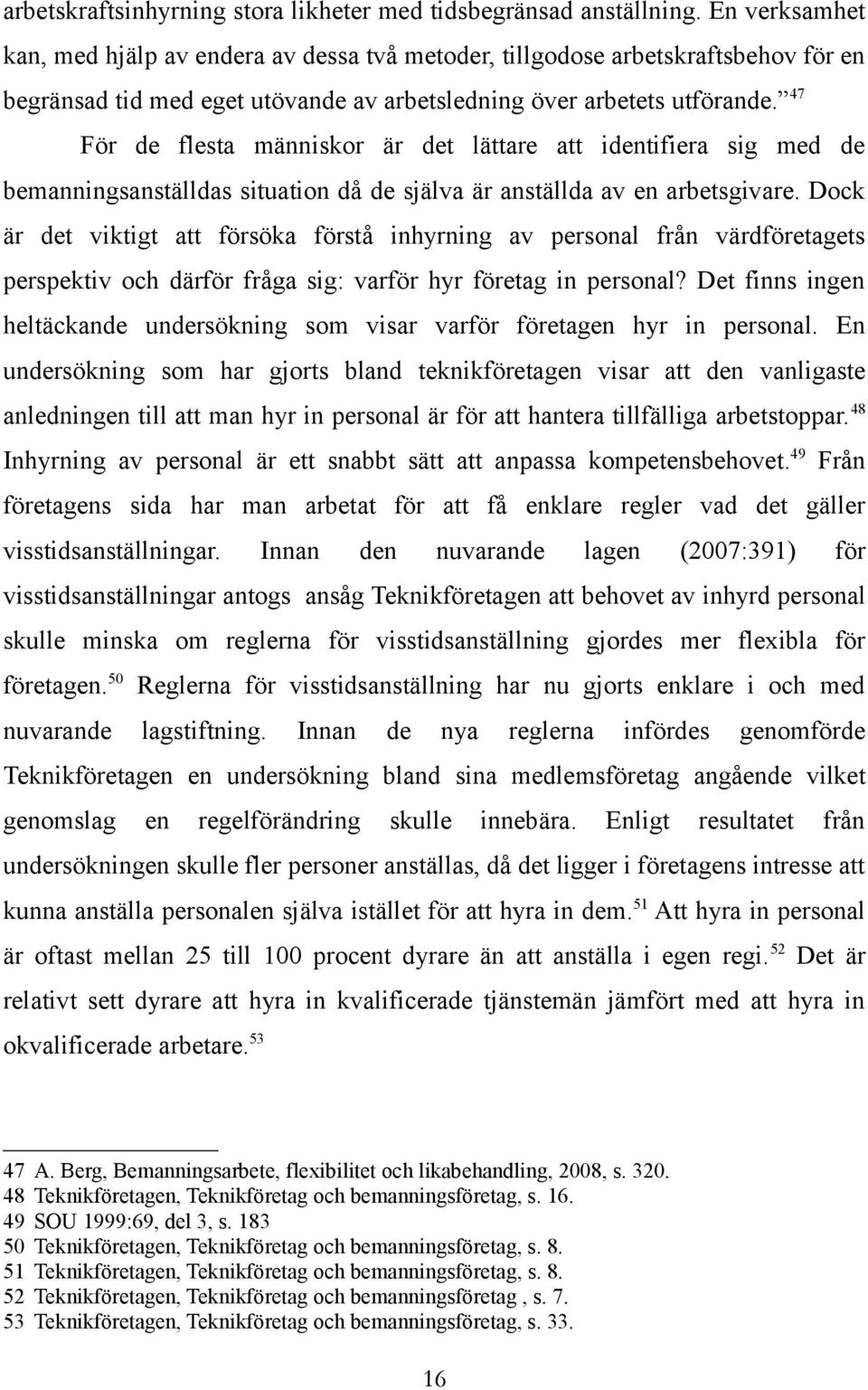 arbetskraftsinhyrning stora likheter med tidsbegränsad anställning. En verksamhet kan, med hjälp av endera av dessa två metoder, tillgodose arbetskraftsbehov för en begränsad tid med eget utövande av arbetsledning över arbetets utförande.$^{47}$

För de flesta människor är det lättare att identifiera sig med de bemanningsanställdas situation då de själva är anställda av en arbetsgivare. Dock är det viktigt att försöka förstå inhyrning av personal från värdföretagets perspektiv och därför fråga sig: varför hyr företag in personal? Det finns ingen heltäckande undersökning som visar varför företagen hyr in personal. En undersökning som har gjorts bland teknikföretagen visar att den vanligaste anledningen till att man hyr in personal är för att hantera tillfälliga arbetstoppar.$^{48}$ Inhyrning av personal är ett snabbt sätt att anpassa kompetensbehovet.$^{49}$ Från företagens sida har man arbetat för att få enklare regler vad det gäller visstidsanställningar. Innan den nuvarande lagen (2007:391) för visstidsanställningar antogs ansåg Teknikföretagen att behovet av inhyrd personal skulle minska om reglerna för visstidsanställning gjordes mer flexibla för företagen.$^{50}$ Reglerna för visstidsanställning har nu gjorts enklare i och med nuvarande lagstiftning. Innan de nya reglerna infördes genomförde Teknikföretagen en undersökning bland sina medlemsföretag angående vilket genomslag en regelförändring skulle innebära. Enligt resultatet från undersökningen skulle fler personer anställas, då det ligger i företagens intresse att kunna anställa personalen själva istället för att hyra in dem.$^{51}$ Att hyra in personal är oftast mellan 25 till 100 procent dyrare än att anställa i egen regi.$^{52}$ Det är relativt sett dyrare att hyra in kvalificerade tjänstemän jämfört med att hyra in okvalificerade arbetare.$^{53}$

47 A. Berg, Bemanningsarbete, flexibilitet och likabehandling, 2008, s. 320.
48 Teknikföretagen, Teknikföretag och bemanningsföretag, s. 16.
49 SOU 1999:69, del 3, s. 183
50 Teknikföretagen, Teknikföretag och bemanningsföretag, s. 8.
51 Teknikföretagen, Teknikföretag och bemanningsföretag, s. 8.
52 Teknikföretagen, Teknikföretag och bemanningsföretag , s. 7.
53 Teknikföretagen, Teknikföretag och bemanningsföretag, s. 33.

16